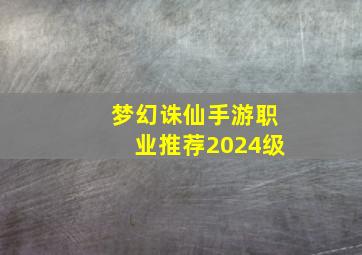 梦幻诛仙手游职业推荐2024级